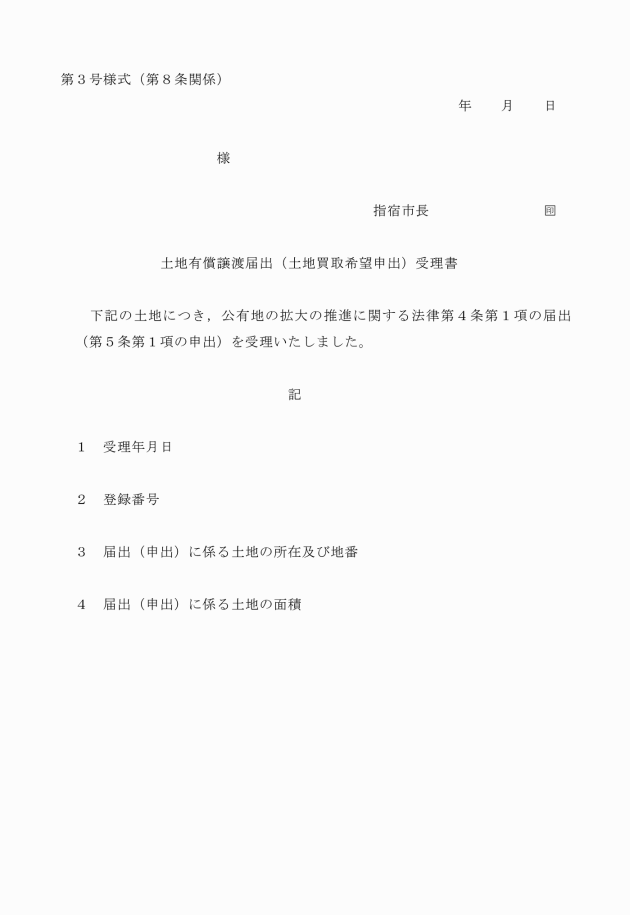 第３号様式（第８条関係）

年　　月　　日

様

指宿市長　　　　　　　㊞

土地有償譲渡届出（土地買取希望申出）受理書

下記の土地につき，公有地の拡大の推進に関する法律第４条第１項の届出（第５条第１項の申出）を受理いたしました。

記

１　受理年月日

２　登録番号

３　届出（申出）に係る土地の所在及び地番

４　届出（申出）に係る土地の面積